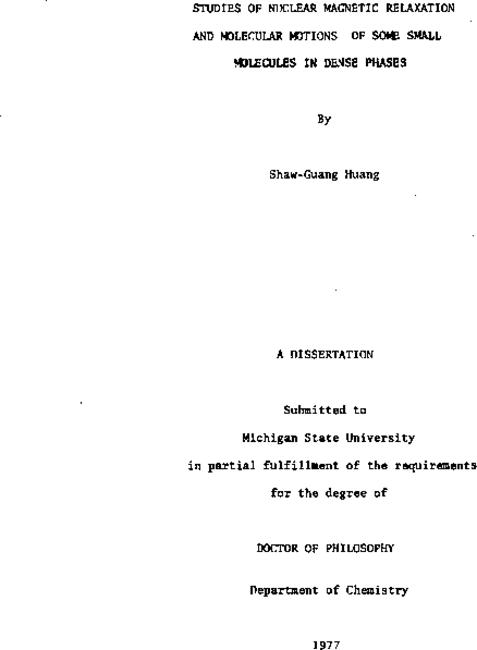 STUDIES OF NUCLEAR MAGNETIC RELAXATION
AND MOLECULAR MOTIONS OF SOME SMALL
MOLECULES IN DENSE PHASES

By

Shaw-Guang Huang

A DISSERTATION

Submitted to
Michigan State University
in partial fulfillment of the requirements
for the degree of

DOCTOR OF PHILOSOPHY

Department of Chemistry

1977